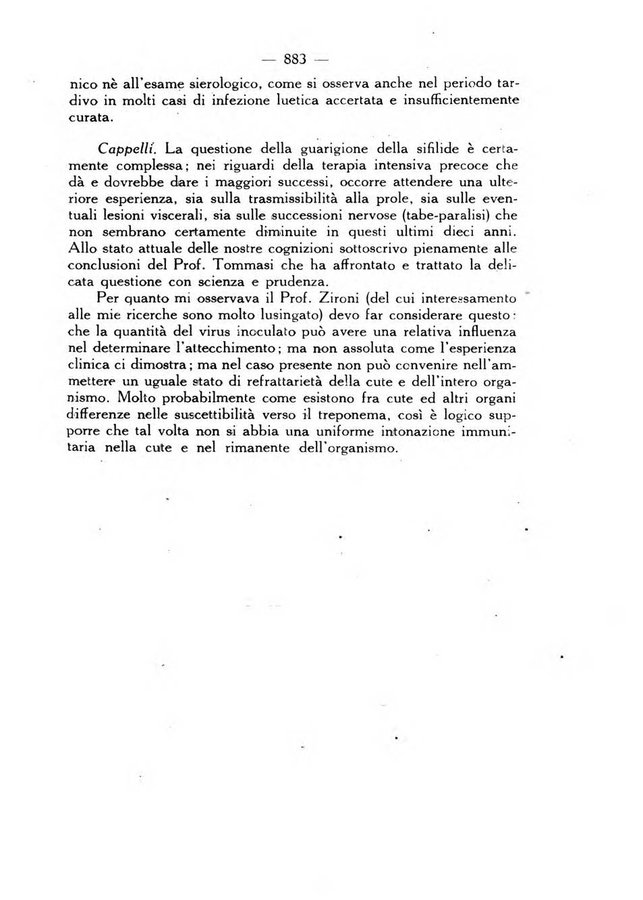 — 883 —

nico nè all'esame sierologico, come si osserva anche nel periodo tardivo in molti casi di infezione luetica accertata e insufficientemente curata.

Cappelli. La questione della guarigione della sifilide è certamente complessa; nei riguardi della terapia intensiva precoce che dà e dovrebbe dare i maggiori successi, occorre attendere una ulteriore esperienza, sia sulla trasmissibilità alla prole, sia sulle eventuali lesioni viscerali, sia sulle successioni nervose (tabe-paralisi) che non sembrano certamente diminuite in questi ultimi dieci anni. Allo stato attuale delle nostre cognizioni sottoscrivo pienamente alle conclusioni del Prof. Tommasi che ha affrontato e trattato la delicata questione con scienza e prudenza.

Per quanto mi osservava il Prof. Zironi (del cui interessamento alle mie ricerche sono molto lusingato) devo far considerare questo: che la quantità del virus inoculato può avere una relativa influenza nel determinare l'attecchimento; ma non assoluta come l'esperienza clinica ci dimostra; ma nel caso presente non può convenire nell'ammettere un uguale stato di refrattarietà della cute e dell'intero organismo. Molto probabilmente come esistono fra cute ed altri organi differenze nelle suscettibilità verso il treponema, così è logico supporre che tal volta non si abbia una uniforme intonazione immunitaria nella cute e nel rimanente dell'organismo.